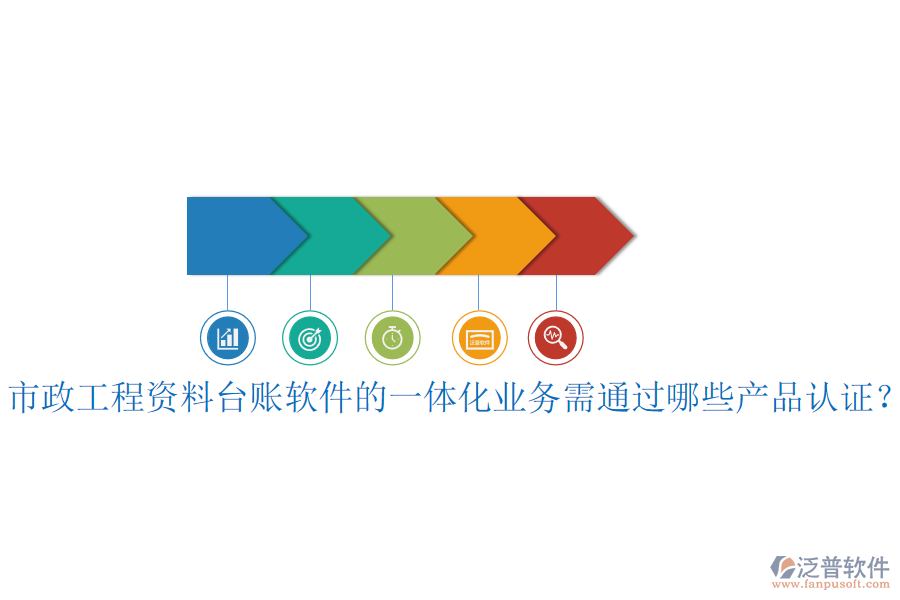 泛普软件

市政工程资料台账软件的一体化业务需通过哪些产品认证?

泛普软件
www.fanpusoft.com